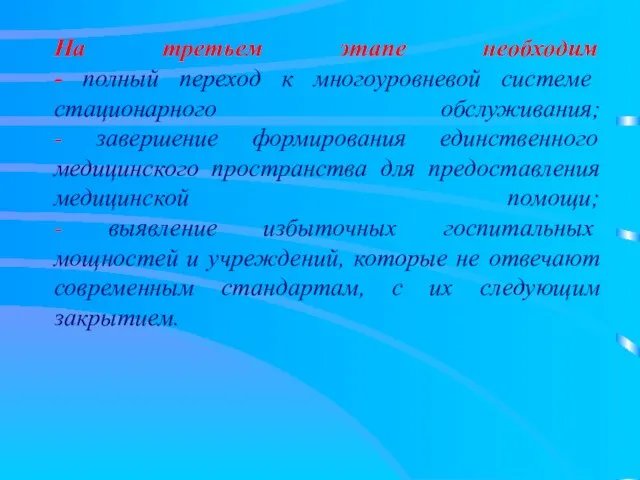 На третьем этапе необходим
- полный переход к многоуровневой системе стационарного обслуживания;
- завершение формирования единственного медицинского пространства для предоставления медицинской помощи;
- выявление избыточных госпитальных мощностей и учреждений, которые не отвечают современным стандартам, с их следующим закрытием.